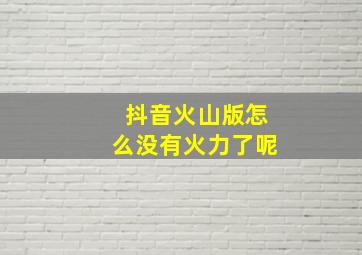 抖音火山版怎么没有火力了呢